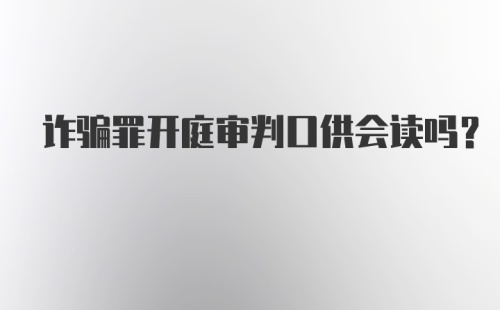 诈骗罪开庭审判口供会读吗?